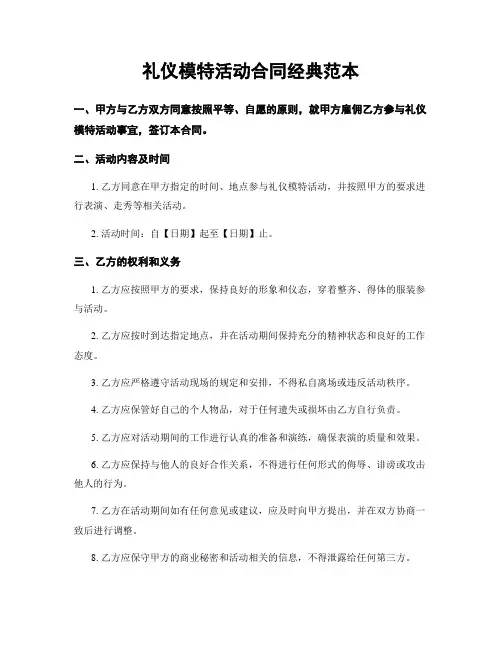 礼仪模特活动合同经典范本

一、甲方与乙方双方同意按照平等、自愿的原则，就甲方雇佣乙方参与礼仪模特活动事宜，签订本合同。

二、活动内容及时间

1. 乙方同意在甲方指定的时间、地点参与礼仪模特活动，并按照甲方的要求进行表演、走秀等相关活动。

2. 活动时间：自【日期】起至【日期】止。

三、乙方的权利和义务

1. 乙方应按照甲方的要求，保持良好的形象和仪态，穿着整齐、得体的服装参与活动。

2. 乙方应按时到达指定地点，并在活动期间保持充分的精神状态和良好的工作态度。

3. 乙方应严格遵守活动现场的规定和安排，不得私自离场或违反活动秩序。

4. 乙方应保管好自己的个人物品，对于任何遗失或损坏由乙方自行负责。

5. 乙方应对活动期间的工作进行认真的准备和演练，确保表演的质量和效果。

6. 乙方应保持与他人的良好合作关系，不得进行任何形式的侮辱、诽谤或攻击他人的行为。

7. 乙方在活动期间如有任何意见或建议，应及时向甲方提出，并在双方协商一致后进行调整。

8. 乙方应保守甲方的商业秘密和活动相关的信息，不得泄露给任何第三方。